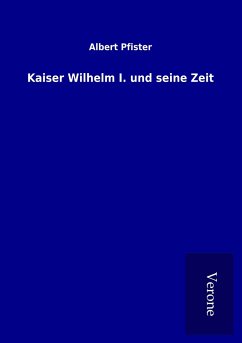 Albert Pfister

Kaiser Wilhelm I. und seine Zeit

Verone